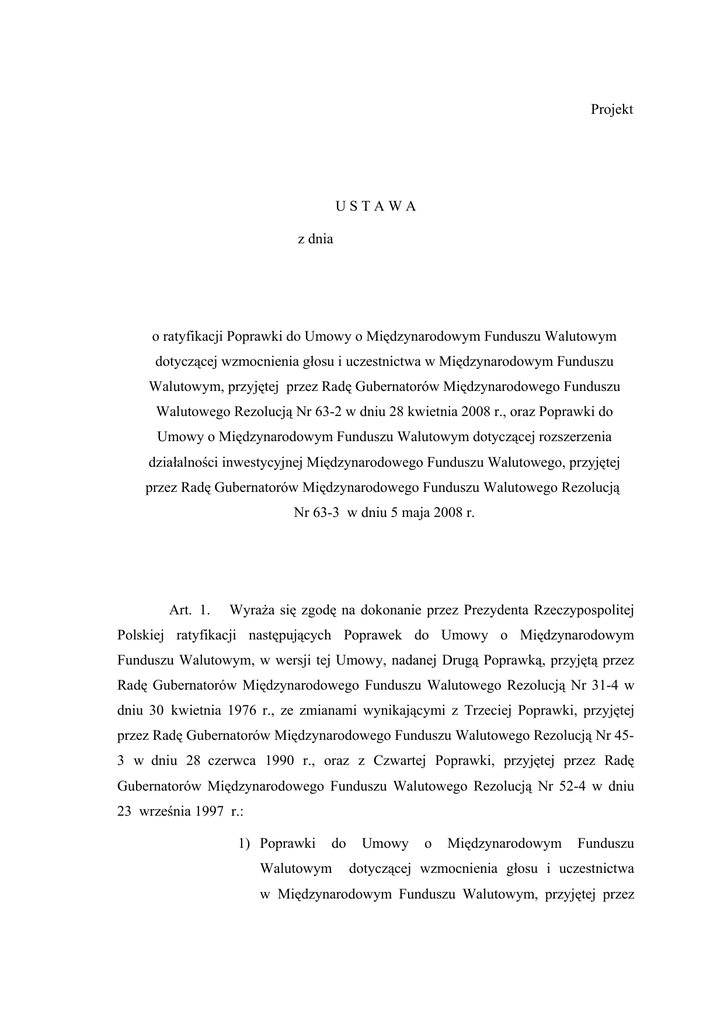 Projekt

U S T A W A

z dnia

o ratyfikacji Poprawki do Umowy o Międzynarodowym Funduszu Walutowym dotyczącej wzmocnienia głosu i uczestnictwa w Międzynarodowym Funduszu Walutowym, przyjętej przez Radę Gubernatorów Międzynarodowego Funduszu Walutowego Rezolucją Nr 63-2 w dniu 28 kwietnia 2008 r., oraz Poprawki do Umowy o Międzynarodowym Funduszu Walutowym dotyczącej rozszerzenia działalności inwestycyjnej Międzynarodowego Funduszu Walutowego, przyjętej przez Radę Gubernatorów Międzynarodowego Funduszu Walutowego Rezolucją Nr 63-3 w dniu 5 maja 2008 r.

Art. 1. Wyraża się zgodę na dokonanie przez Prezydenta Rzeczypospolitej Polskiej ratyfikacji następujących Poprawek do Umowy o Międzynarodowym Funduszu Walutowym, w wersji tej Umowy, nadanej Drugą Poprawką, przyjętą przez Radę Gubernatorów Międzynarodowego Funduszu Walutowego Rezolucją Nr 31-4 w dniu 30 kwietnia 1976 r., ze zmianami wynikającymi z Trzeciej Poprawki, przyjętej przez Radę Gubernatorów Międzynarodowego Funduszu Walutowego Rezolucją Nr 45-3 w dniu 28 czerwca 1990 r., oraz z Czwartej Poprawki, przyjętej przez Radę Gubernatorów Międzynarodowego Funduszu Walutowego Rezolucją Nr 52-4 w dniu 23 września 1997 r.:

1) Poprawki do Umowy o Międzynarodowym Funduszu Walutowym dotyczącej wzmocnienia głosu i uczestnictwa w Międzynarodowym Funduszu Walutowym, przyjętej przez